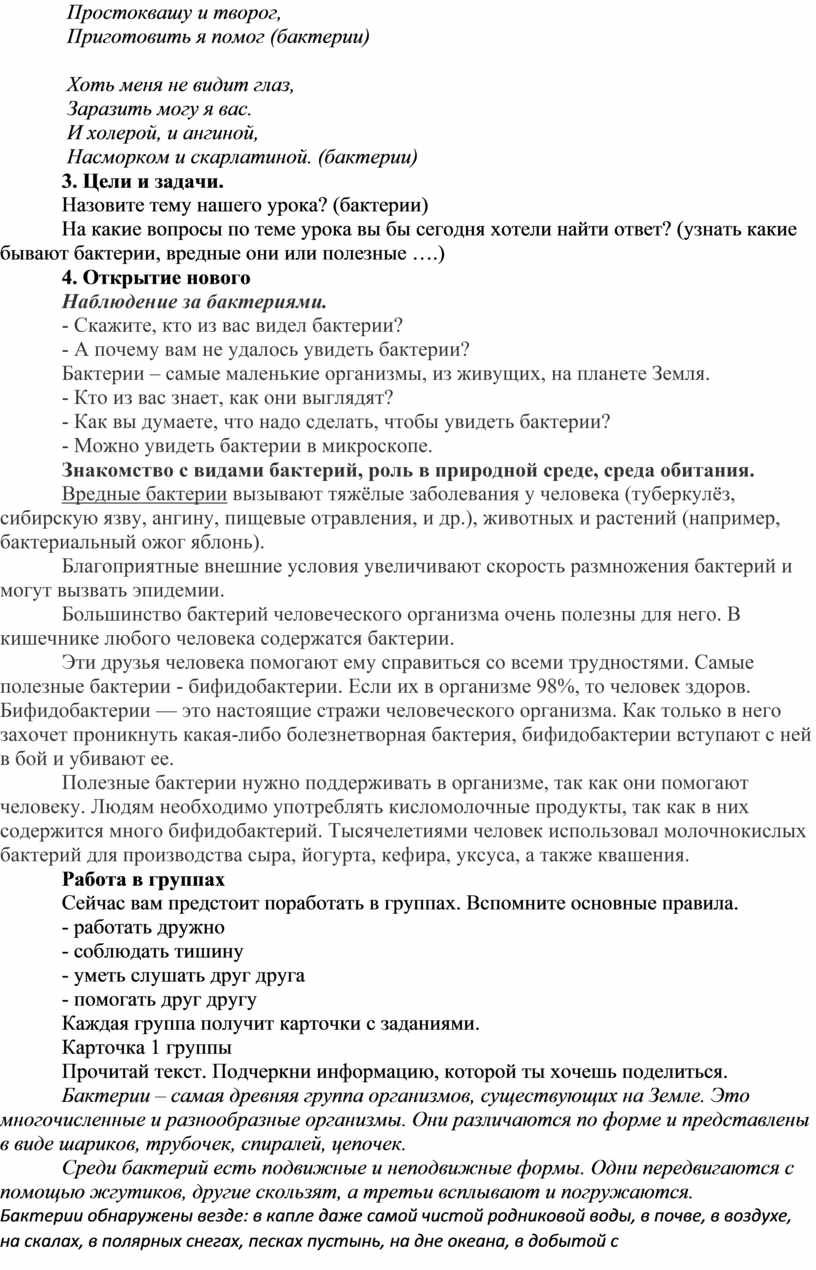 Простоквашу и творог,
Приготовить я помог (бактерии)

Хоть меня не видит глаз,
Заразить могу я вас.
И холерой, и ангиной,
Насморком и скарлатиной. (бактерии)

3. Цели и задачи.
Назовите тему нашего урока? (бактерии)
На какие вопросы по теме урока вы бы сегодня хотели найти ответ? (узнать какие бывают бактерии, вредные они или полезные ….)

4. Открытие нового
Наблюдение за бактериями.
- Скажите, кто из вас видел бактерии?
- А почему вам не удалось увидеть бактерии?
Бактерии – самые маленькие организмы, из живущих, на планете Земля.
- Кто из вас знает, как они выглядят?
- Как вы думаете, что надо сделать, чтобы увидеть бактерии?
- Можно увидеть бактерии в микроскопе.
Знакомство с видами бактерий, роль в природной среде, среда обитания.
Вредные бактерии вызывают тяжёлые заболевания у человека (туберкулёз, сибирскую язву, ангину, пищевые отравления, и др.), животных и растений (например, бактериальный ожог яблонь).
Благоприятные внешние условия увеличивают скорость размножения бактерий и могут вызвать эпидемии.
Большинство бактерий человеческого организма очень полезны для него. В кишечнике любого человека содержатся бактерии.
Эти друзья человека помогают ему справиться со всеми трудностями. Самые полезные бактерии - бифидобактерии. Если их в организме 98%, то человек здоров. Бифидобактерии — это настоящие стражи человеческого организма. Как только в него захочет проникнуть какая-либо болезнетворная бактерия, бифидобактерии вступают с ней в бой и убивают ее.
Полезные бактерии нужно поддерживать в организме, так как они помогают человеку. Людям необходимо употреблять кисломолочные продукты, так как в них содержится много бифидобактерий. Тысячелетиями человек использовал молочнокислых бактерий для производства сыра, йогурта, кефира, уксуса, а также квашения.
Работа в группах
Сейчас вам предстоит поработать в группах. Вспомните основные правила.
- работать дружно
- соблюдать тишину
- уметь слушать друг друга
- помогать друг другу
Каждая группа получит карточки с заданиями.
Карточка 1 группы
Прочитай текст. Подчеркни информацию, которой ты хочешь поделиться.
Бактерии – самая древняя группа организмов, существующих на Земле. Это многочисленные и разнообразные организмы. Они различаются по форме и представлены в виде шариков, трубочек, спиралей, цепочек.
Среди бактерий есть подвижные и неподвижные формы. Одни передвигаются с помощью жгутиков, другие скользят, а третьи всплывают и погружаются. Бактерии обнаружены везде: в капле даже самой чистой родниковой воды, в почве, в воздухе, на скалах, в полярных снегах, песках пустынь, на дне океана, в добытой с